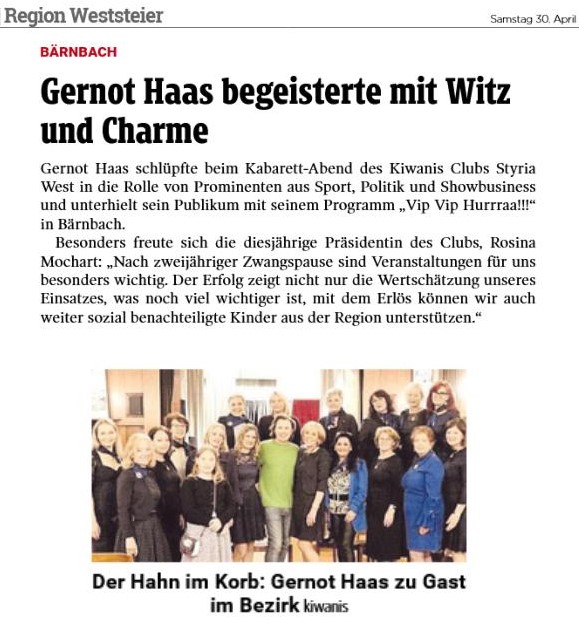 Region Weststeier

Samstag 30. April

BÄRNBACH

Gernot Haas begeisterte mit Witz und Charme

Gernot Haas schlüpfte beim Kabarett-Abend des Kiwanis Clubs Styria West in die Rolle von Prominenten aus Sport, Politik und Showbusiness und unterhielt sein Publikum mit seinem Programm „Vip Vip Hurrraa!!!“ in Bärnbach.

Besonders freute sich die diesjährige Präsidentin des Clubs, Rosina Mochart: „Nach zweijähriger Zwangspause sind Veranstaltungen für uns besonders wichtig. Der Erfolg zeigt nicht nur die Wertschätzung unseres Einsatzes, was noch viel wichtiger ist, mit dem Erlös können wir auch weiter sozial benachteiligte Kinder aus der Region unterstützen.“

Der Hahn im Korb: Gernot Haas zu Gast im Bezirk kiwanis